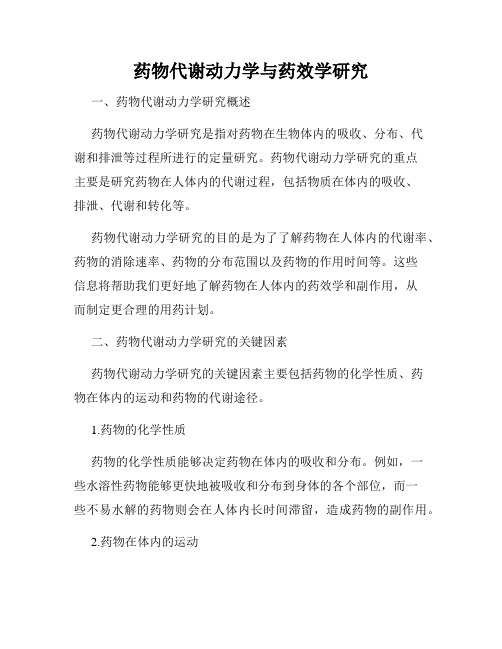 药物代谢动力学与药效学研究

一、药物代谢动力学研究概述

药物代谢动力学研究是指对药物在生物体内的吸收、分布、代谢和排泄等过程所进行的定量研究。药物代谢动力学研究的重点主要是研究药物在人体内的代谢过程，包括物质在体内的吸收、排泄、代谢和转化等。

药物代谢动力学研究的目的是为了了解药物在人体内的代谢率、药物的消除速率、药物的分布范围以及药物的作用时间等。这些信息将帮助我们更好地了解药物在人体内的药效学和副作用，从而制定更合理的用药计划。

二、药物代谢动力学研究的关键因素

药物代谢动力学研究的关键因素主要包括药物的化学性质、药物在体内的运动和药物的代谢途径。

1.药物的化学性质

药物的化学性质能够决定药物在体内的吸收和分布。例如，一些水溶性药物能够更快地被吸收和分布到身体的各个部位，而一些不易水解的药物则会在人体内长时间滞留，造成药物的副作用。

2.药物在体内的运动